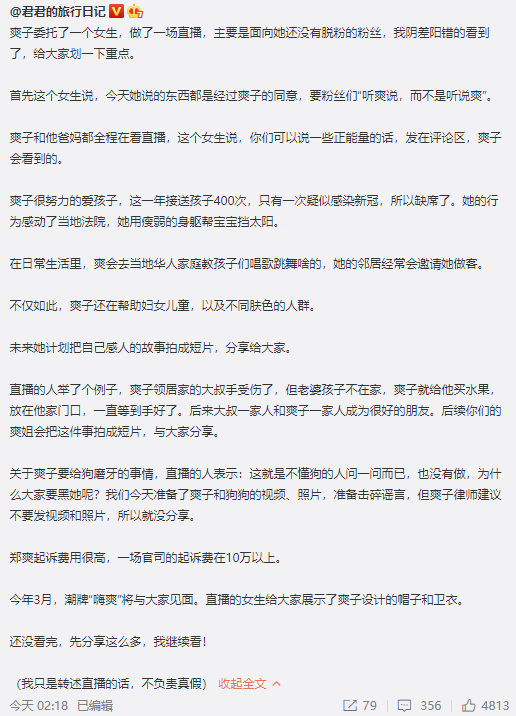 @君君的旅行日记
爽子委托了一个女生，做了一场直播，主要是面向她还没有脱粉的粉丝，我阴差阳错的看到了，给大家划一下重点。

首先这个女生说，今天她说的东西都是经过爽子的同意，要粉丝们“听爽说，而不是听说爽”。

爽子和他爸妈都全程在看直播，这个女生说，你们可以说一些正能量的话，发在评论区，爽子会看到的。

爽子很努力的爱孩子，这一年接送孩子400次，只有一次疑似感染新冠，所以缺席了。她的行为感动了当地法院，她用瘦弱的身躯帮宝宝挡太阳。

在日常生活里，爽会去当地华人家庭教孩子们唱歌跳舞啥的，她的邻居经常会邀请她做客。

不仅如此，爽子还在帮助妇女儿童，以及不同肤色的人群。

未来她计划把自己感人的故事拍成短片，分享给大家。

直播的人举了个例子，爽子领居家的大叔手受伤了，但老婆孩子不在家，爽子就给他买水果，放在他家门口，一直等到手好了。后来大叔一家人和爽子一家人成为很好的朋友。后续你们的爽姐会把这件事拍成短片，与大家分享。

关于爽子要给狗磨牙的事情，直播的人表示：这就是不懂狗的人问一问而已，也没有做，为什么大家要黑她呢？我们今天准备了爽子和狗狗的视频、照片，准备击碎谣言，但爽子律师建议不要发视频和照片，所以就没分享。

郑爽起诉费用很高，一场官司的起诉费在10万以上。

今年3月，潮牌“嗨爽”将与大家见面。直播的女生给大家展示了爽子设计的帽子和卫衣。

还没看完，先分享这么多，我继续看！

（我只是转述直播的话，不负责真假） 收起全文

今天 02:18 已编辑 79 356 4813